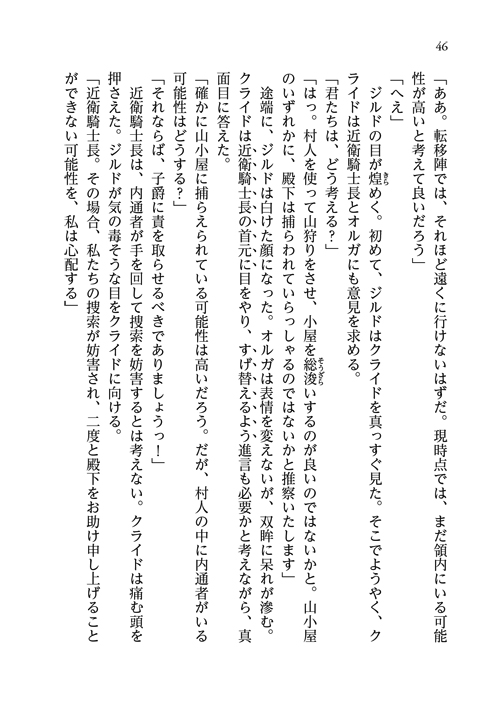 46

「ああ。転移陣では、それほど遠くに行けないはずだ。現時点では、まだ領内にいる可能性が高いと考えて良いだろう」

「へえ」

ジルドの目が煌めく。初めて、ジルドはクライドを真っすぐ見た。そこでようやく、クライドは近衛騎士長とオルガにも意見を求める。

「君たちは、どう考える？」

「はっ。村人を使って山狩りをさせ、小屋を総浚いするのが良いのではないかと。山小屋のいずれかに、殿下は捕らわれていらっしゃるのではないかと推察いたします」

途端に、ジルドは白けた顔になった。オルガは表情を変えないが、双眸に呆れが滲む。クライドは近衛騎士長の首元に目をやり、すげ替えるよう進言も必要かと考えながら、真面目に答えた。

「確かに山小屋に捕らえられている可能性は高いだろう。だが、村人の中に内通者がいる可能性はどうする？」

「それならば、子爵に責を取らせるべきでありましょうっ！」

近衛騎士長は、内通者が手を回して捜索を妨害するとは考えない。クライドは痛む頭を押さえた。ジルドが気の毒そうな目をクライドに向ける。

「近衛騎士長。その場合、私たちの捜索が妨害され、二度と殿下をお助け申し上げることができない可能性を、私は心配する」